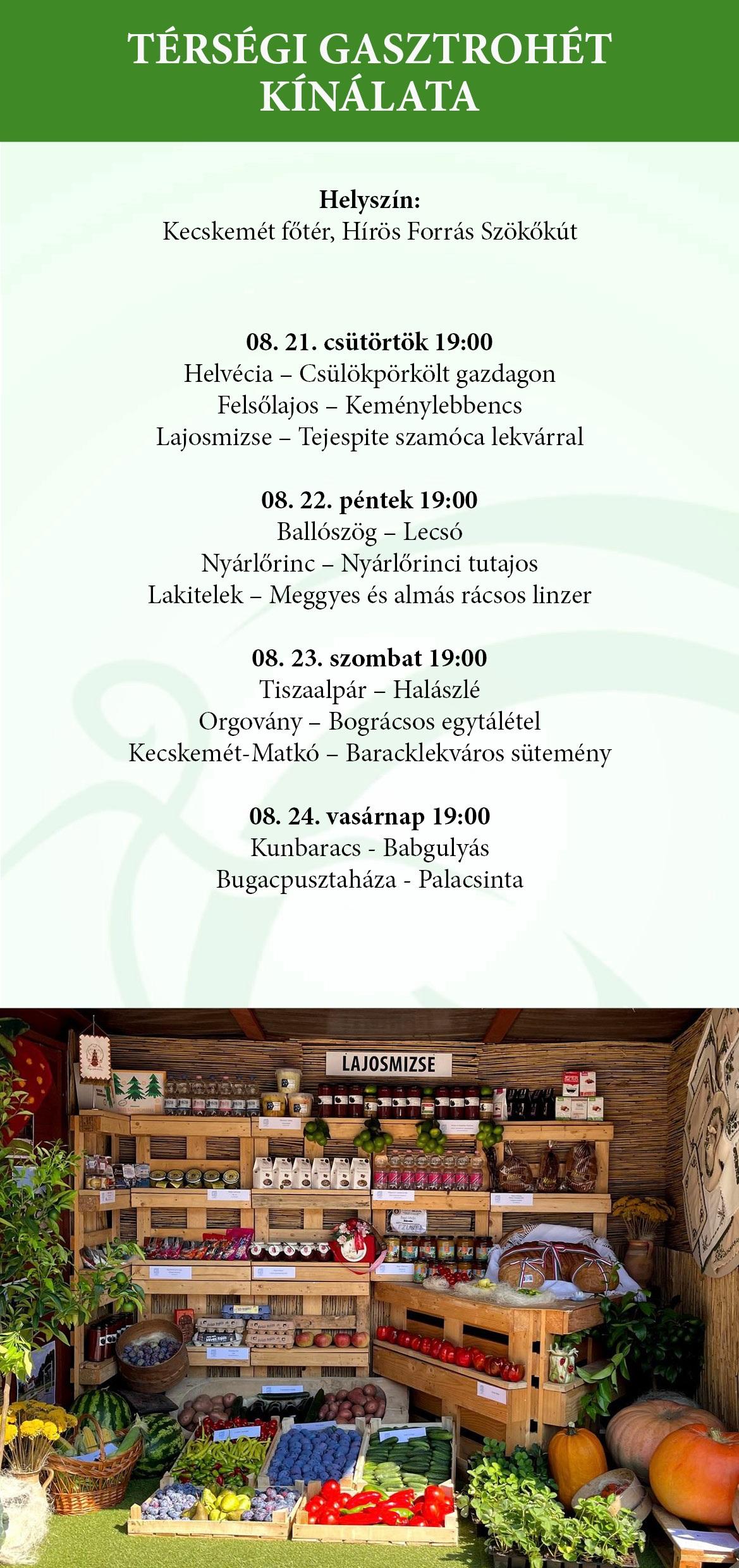 TÉRSÉGI GASZTROHÉT KÍNÁLATA

**Helyszín:**
Kecskemét főtér, Hírös Forrás Szökőkút

**08. 21. csütörtök 19:00**
Helvécia – Csülökpörkölt gazdagon
Felsőlajos – Keménylebbencs
Lajosmizse – Tejespite szamóca lekvárral

**08. 22. péntek 19:00**
Ballószög – Lecsó
Nyárlőrinc – Nyárlőrinci tutajos
Lakitelek – Meggyes és almás rácsos linzer

**08. 23. szombat 19:00**
Tiszaalpár – Halászlé
Orgovány – Bográcsos egytálétel
Kecskemét-Matkó – Baracklekváros sütemény

**08. 24. vasárnap 19:00**
Kunbaracs - Babgulyás
Bugacpusztaháza - Palacsinta

LAJOSMIZSE